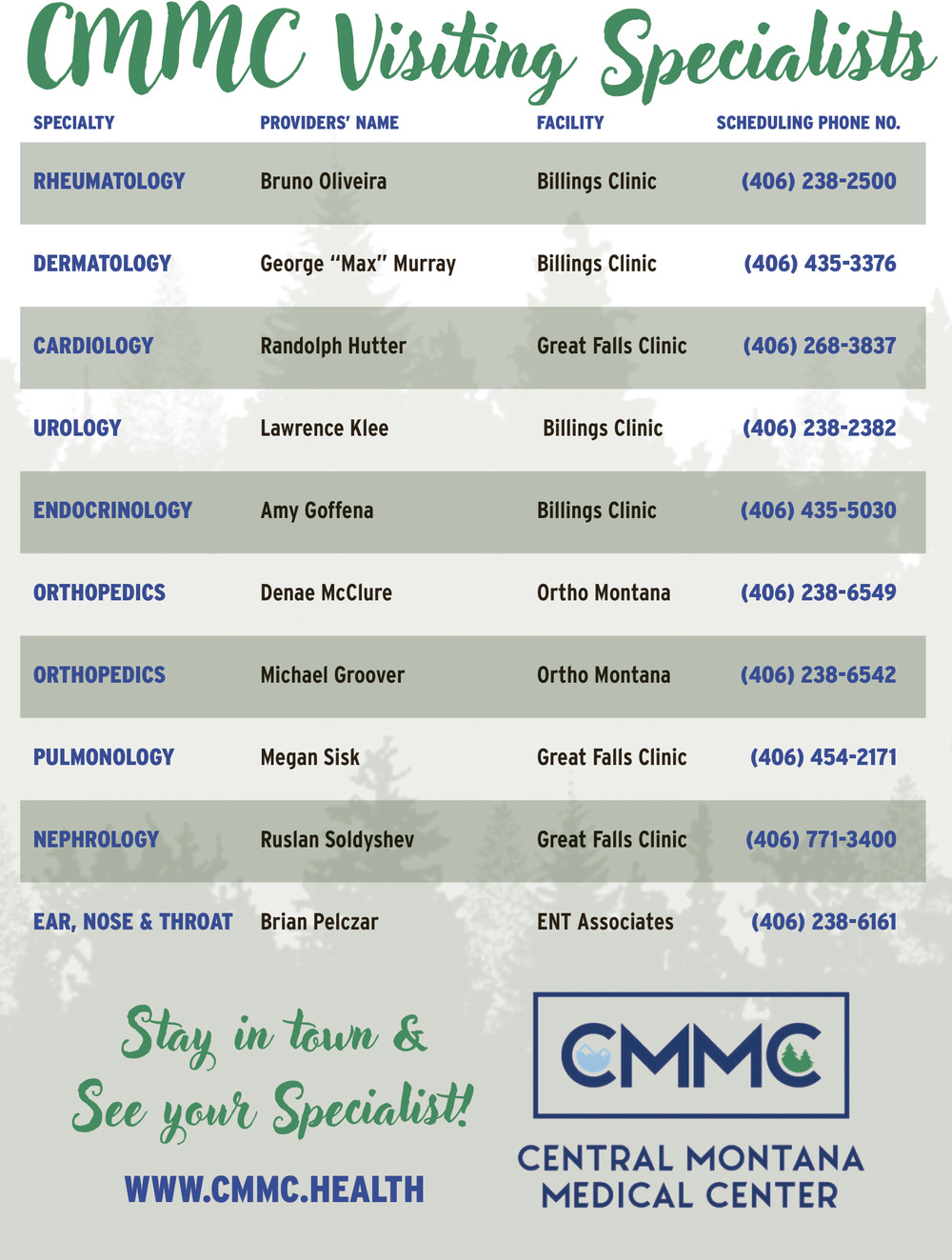 CMMC Visiting Specialists

| SPECIALTY | PROVIDERS' NAME | FACILITY | SCHEDULING PHONE NO. |
|---|---|---|---|
| RHEUMATOLOGY | Bruno Oliveira | Billings Clinic | (406) 238-2500 |
| DERMATOLOGY | George "Max" Murray | Billings Clinic | (406) 435-3376 |
| CARDIOLOGY | Randolph Hutter | Great Falls Clinic | (406) 268-3837 |
| UROLOGY | Lawrence Klee | Billings Clinic | (406) 238-2382 |
| ENDOCRINOLOGY | Amy Goffena | Billings Clinic | (406) 435-5030 |
| ORTHOPEDICS | Denae McClure | Ortho Montana | (406) 238-6549 |
| ORTHOPEDICS | Michael Groover | Ortho Montana | (406) 238-6542 |
| PULMONOLOGY | Megan Sisk | Great Falls Clinic | (406) 454-2171 |
| NEPHROLOGY | Ruslan Soldyshev | Great Falls Clinic | (406) 771-3400 |
| EAR, NOSE & THROAT | Brian Pelczar | ENT Associates | (406) 238-6161 |

Stay in town &
See your Specialist!

WWW.CMMC.HEALTH

CMMC

CENTRAL MONTANA
MEDICAL CENTER